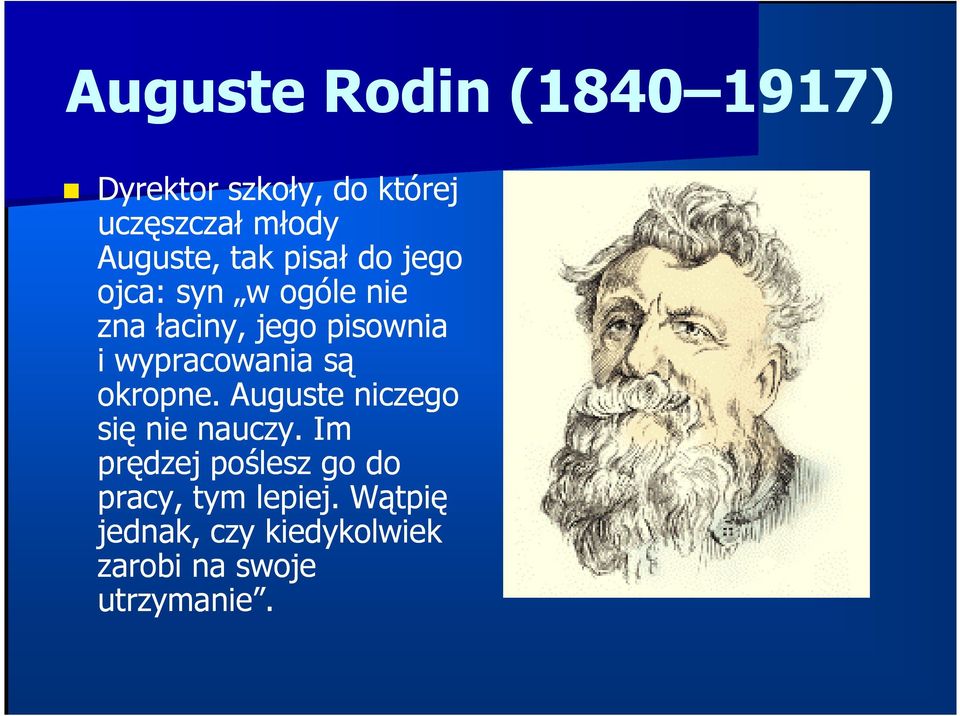 Auguste Rodin (1840–1917)

Dyrektor szkoły, do której uczęszczał młody Auguste, tak pisał do jego ojca: syn „w ogóle nie zna łaciny, jego pisownia i wypracowania są okropne. Auguste niczego się nie nauczy. Im prędzej poślesz go do pracy, tym lepiej. Wątpię jednak, czy kiedykolwiek zarobi na swoje utrzymanie”.